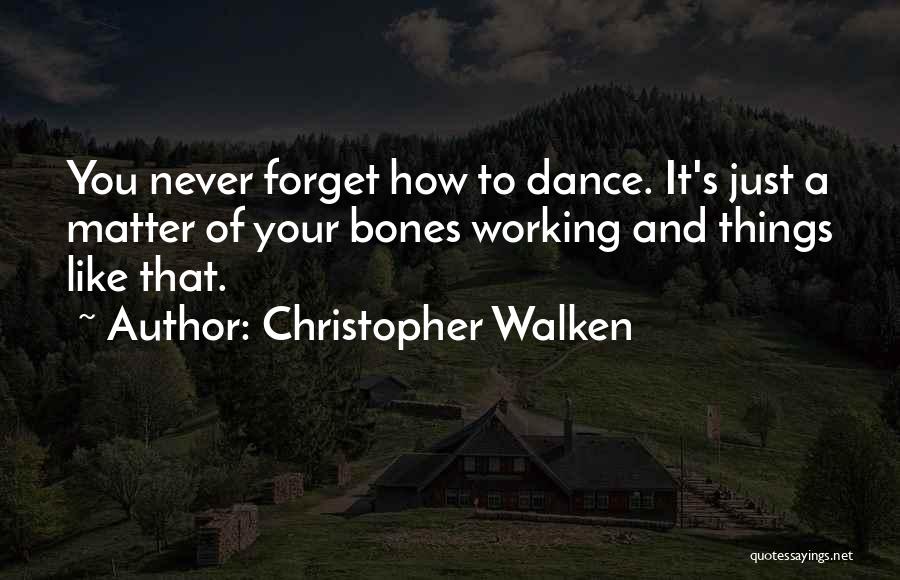 You never forget how to dance. It's just a matter of your bones working and things like that.

~ Author: Christopher Walken

quotessayings.net